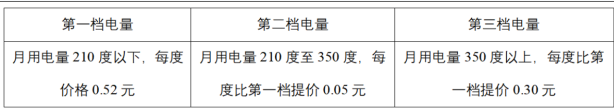 | 第一档电量 | 第二档电量 | 第三档电量 |
|---|---|---|
| 月用电量 210 度以下，每度价格 0.52 元 | 月用电量 210 度至 350 度，每度比第一档提价 0.05 元 | 月用电量 350 度以上，每度比第一档提价 0.30 元 |